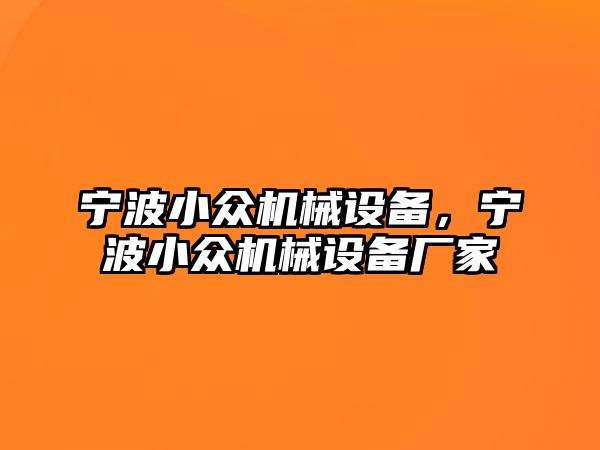 宁波小众机械设备，宁波小众机械设备厂家